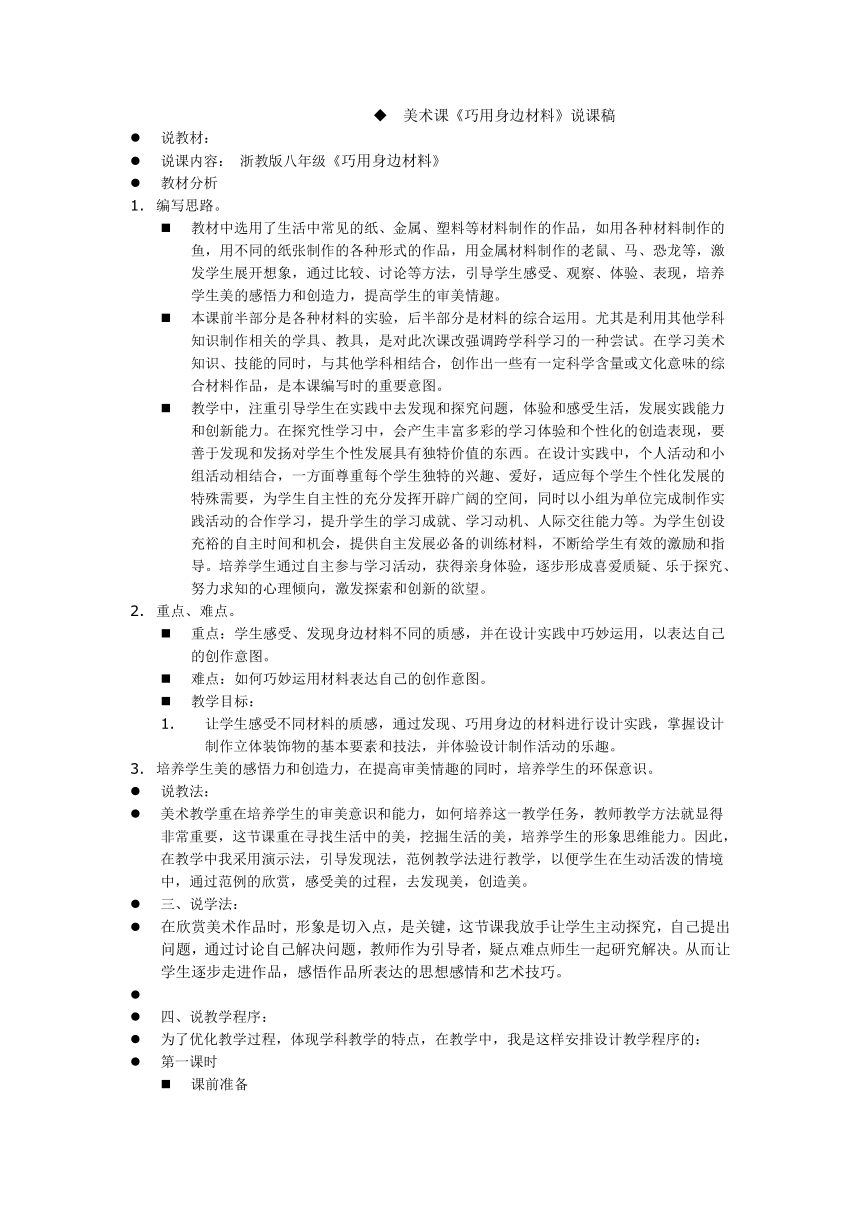 ◆ 美术课《巧用身边材料》说课稿

● 说教材：

● 说课内容： 浙教版八年级《巧用身边材料》

● 教材分析

1. 编写思路。

■ 教材中选用了生活中常见的纸、金属、塑料等材料制作的作品，如用各种材料制作的鱼，用不同的纸张制作的各种形式的作品，用金属材料制作的老鼠、马、恐龙等，激发学生展开想象，通过比较、讨论等方法，引导学生感受、观察、体验、表现，培养学生美的感悟力和创造力，提高学生的审美情趣。

■ 本课前半部分是各种材料的实验，后半部分是材料的综合运用。尤其是利用其他学科知识制作相关的学具、教具，是对此次课改强调跨学科学习的一种尝试。在学习美术知识、技能的同时，与其他学科相结合，创作出一些有一定科学含量或文化意味的综合材料作品，是本课编写时的重要意图。

■ 教学中，注重引导学生在实践中去发现和探究问题，体验和感受生活，发展实践能力和创新能力。在探究性学习中，会产生丰富多彩的学习体验和个性化的创造表现，要善于发现和发扬对学生个性发展具有独特价值的东西。在设计实践中，个人活动和小组活动相结合，一方面尊重每个学生独特的兴趣、爱好，适应每个学生个性化发展的特殊需要，为学生自主性的充分发挥开辟广阔的空间，同时以小组为单位完成制作实践活动的合作学习，提升学生的学习成就、学习动机、人际交往能力等。为学生创设充裕的自主时间和机会，提供自主发展必备的训练材料，不断给学生有效的激励和指导。培养学生通过自主参与学习活动，获得亲身体验，逐步形成喜爱质疑、乐于探究、努力求知的心理倾向，激发探索和创新的欲望。

2. 重点、难点。

■ 重点：学生感受、发现身边材料不同的质感，并在设计实践中巧妙运用，以表达自己的创作意图。

■ 难点：如何巧妙运用材料表达自己的创作意图。

■ 教学目标：

1. 让学生感受不同材料的质感，通过发现、巧用身边的材料进行设计实践，掌握设计制作立体装饰物的基本要素和技法，并体验设计制作活动的乐趣。

3. 培养学生美的感悟力和创造力，在提高审美情趣的同时，培养学生的环保意识。

● 说教法：

● 美术教学重在培养学生的审美意识和能力，如何培养这一教学任务，教师教学方法就显得非常重要，这节课重在寻找生活中的美，挖掘生活的美，培养学生的形象思维能力。因此，在教学中我采用演示法，引导发现法，范例教学法进行教学，以便学生在生动活泼的情境中，通过范例的欣赏，感受美的过程，去发现美，创造美。

● 三、说学法：

● 在欣赏美术作品时，形象是切入点，是关键，这节课我放手让学生主动探究，自己提出问题，通过讨论自己解决问题，教师作为引导者，疑点难点师生一起研究解决。从而让学生逐步走进作品，感悟作品所表达的思想感情和艺术技巧。

●

● 四、说教学程序：

● 为了优化教学过程，体现学科教学的特点，在教学中，我是这样安排设计教学程序的：

● 第一课时

■ 课前准备